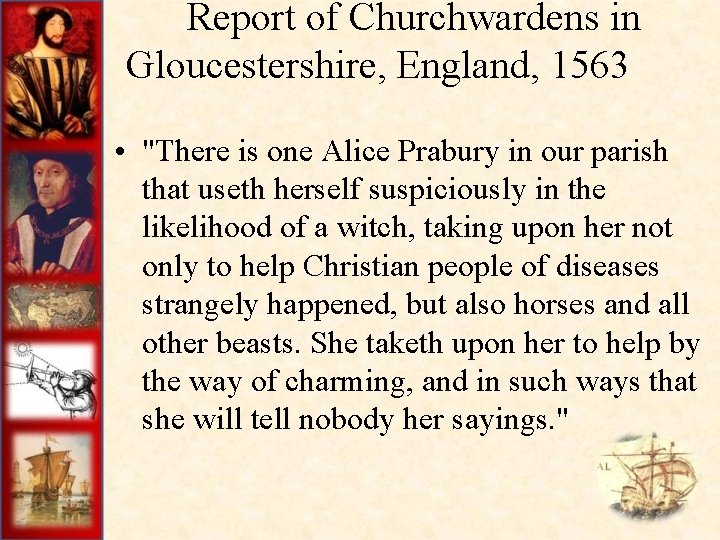 Report of Churchwardens in Gloucestershire, England, 1563

• "There is one Alice Prabury in our parish that useth herself suspiciously in the likelihood of a witch, taking upon her not only to help Christian people of diseases strangely happened, but also horses and all other beasts. She taketh upon her to help by the way of charming, and in such ways that she will tell nobody her sayings."

AL